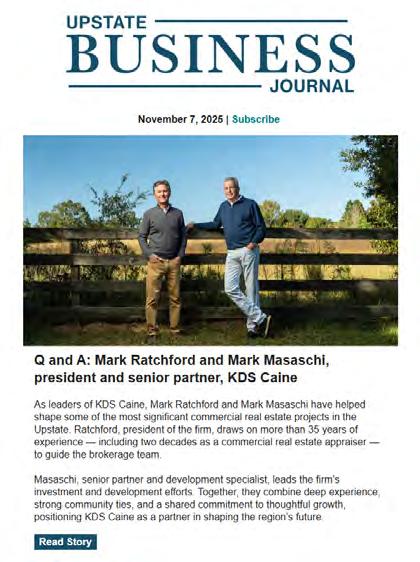 UPSTATE
BUSINESS
JOURNAL

November 7, 2025 | Subscribe

Q and A: Mark Ratchford and Mark Masaschi, president and senior partner, KDS Caine

As leaders of KDS Caine, Mark Ratchford and Mark Masaschi have helped shape some of the most significant commercial real estate projects in the Upstate. Ratchford, president of the firm, draws on more than 35 years of experience — including two decades as a commercial real estate appraiser — to guide the brokerage team.

Masaschi, senior partner and development specialist, leads the firm's investment and development efforts. Together, they combine deep experience, strong community ties, and a shared commitment to thoughtful growth, positioning KDS Caine as a partner in shaping the region's future.

Read Story